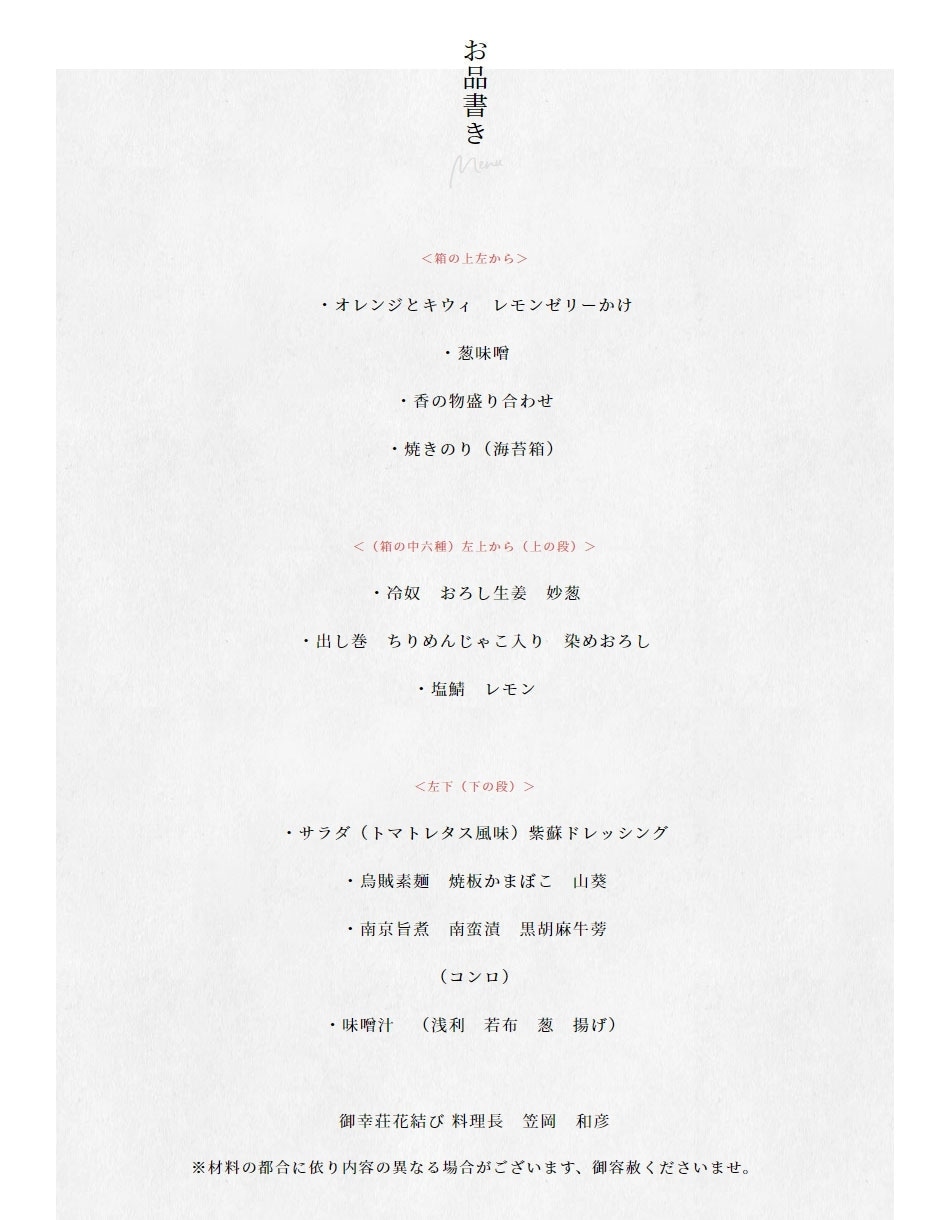 お品書き

Menu

＜箱の上左から＞

・オレンジとキウィ　レモンゼリーかけ

・葱味噌

・香の物盛り合わせ

・焼きのり（海苔箱）

＜（箱の中六種）左上から（上の段）＞

・冷奴　おろし生姜　妙葱

・出し巻　ちりめんじゃこ入り　染めおろし

・塩鯖　レモン

＜左下（下の段）＞

・サラダ（トマトレタス風味）紫蘇ドレッシング

・烏賊素麺　焼板かまぼこ　山葵

・南京旨煮　南蛮漬　黒胡麻牛蒡

（コンロ）

・味噌汁　（浅利　若布　葱　揚げ）

御幸荘花結び 料理長　笠岡　和彦

※材料の都合に依り内容の異なる場合がございます、御容赦くださいませ。